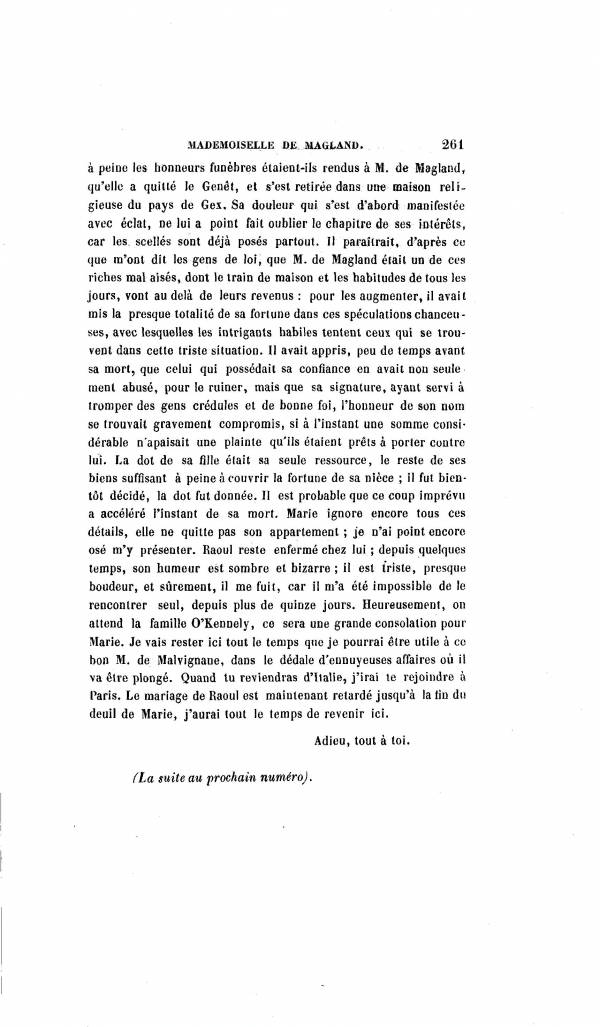 MADEMOISELLE DE MAGLAND. 261

à peine les honneurs funèbres étaient-ils rendus à M. de Magland, qu'elle a quitté le Genêt, et s'est retirée dans une maison religieuse du pays de Gex. Sa douleur qui s'est d'abord manifestée avec éclat, ne lui a point fait oublier le chapitre de ses intérêts, car les scellés sont déjà posés partout. Il paraîtrait, d'après ce que m'ont dit les gens de loi, que M. de Magland était un de ces riches mal aisés, dont le train de maison et les habitudes de tous les jours, vont au delà de leurs revenus : pour les augmenter, il avait mis la presque totalité de sa fortune dans ces spéculations chanceuses, avec lesquelles les intrigants habiles tentent ceux qui se trouvent dans cette triste situation. Il avait appris, peu de temps avant sa mort, que celui qui possédait sa confiance en avait non seulement abusé, pour le ruiner, mais que sa signature, ayant servi à tromper des gens crédules et de bonne foi, l'honneur de son nom se trouvait gravement compromis, si à l'instant une somme considérable n'apaisait une plainte qu'ils étaient prêts à porter contre lui. La dot de sa fille était sa seule ressource, le reste de ses biens suffisant à peine à couvrir la fortune de sa nièce ; il fut bientôt décidé, la dot fut donnée. Il est probable que ce coup imprévu a accéléré l'instant de sa mort. Marie ignore encore tous ces détails, elle ne quitte pas son appartement ; je n'ai point encore osé m'y présenter. Raoul reste enfermé chez lui ; depuis quelques temps, son humeur est sombre et bizarre ; il est triste, presque boudeur, et sûrement, il me fuit, car il m'a été impossible de le rencontrer seul, depuis plus de quinze jours. Heureusement, on attend la famille O'Kennely, ce sera une grande consolation pour Marie. Je vais rester ici tout le temps que je pourrai être utile à ce bon M. de Malvignane, dans le dédale d'ennuyeuses affaires où il va être plongé. Quand tu reviendras d'Italie, j'irai te rejoindre à Paris. Le mariage de Raoul est maintenant retardé jusqu'à la fin du deuil de Marie, j'aurai tout le temps de revenir ici.

Adieu, tout à toi.

(La suite au prochain numéro).